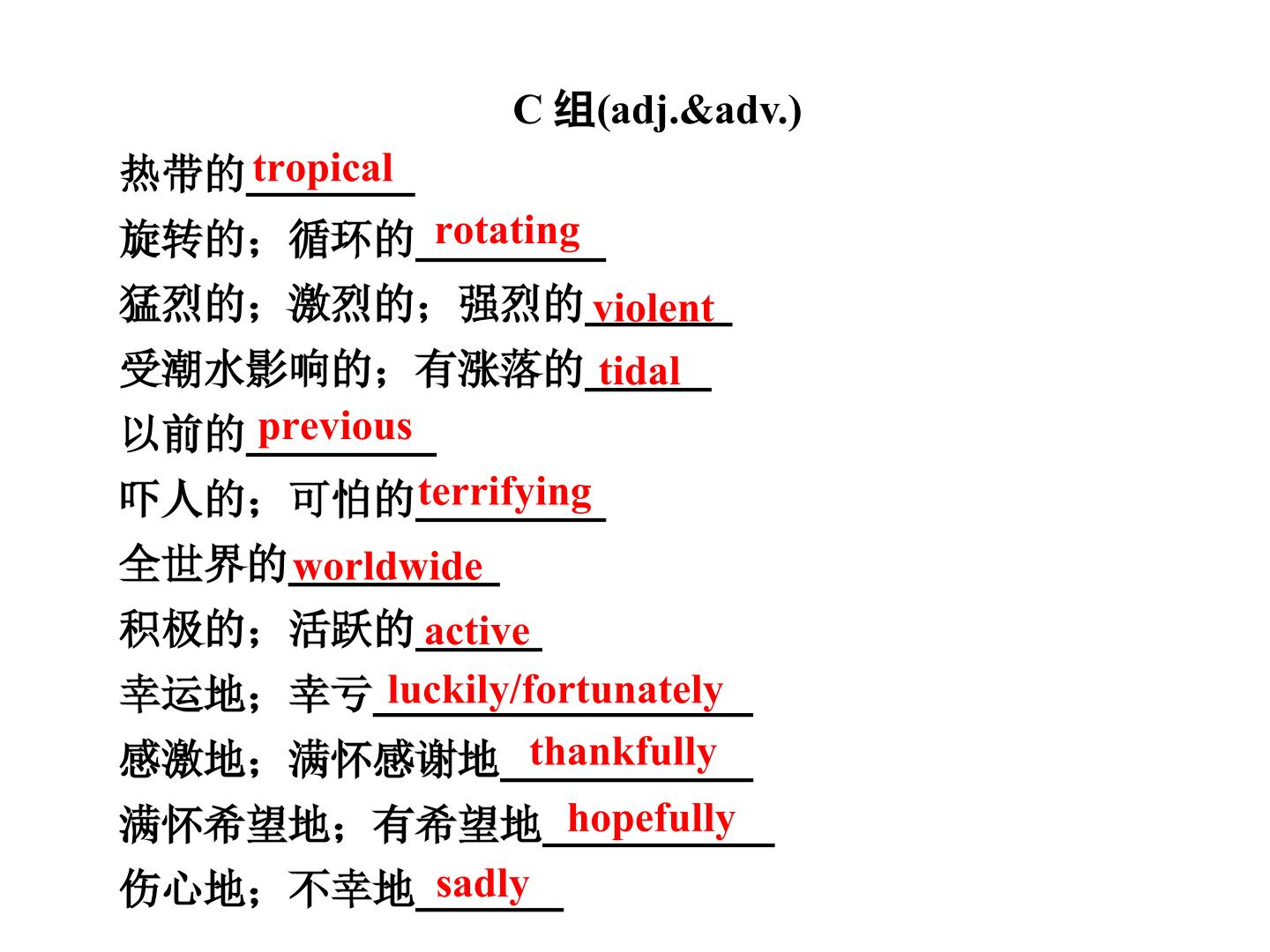 C组(adj.&adv.)

热带的tropical

旋转的；循环的rotating

猛烈的；激烈的；强烈的violent

受潮水影响的；有涨落的tidal

以前的previous

吓人的；可怕的terrifying

全世界的worldwide

积极的；活跃的active

幸运地；幸亏luckily/fortunately

感激地；满怀感谢地thankfully

满怀希望地；有希望地hopefully

伤心地；不幸地sadly